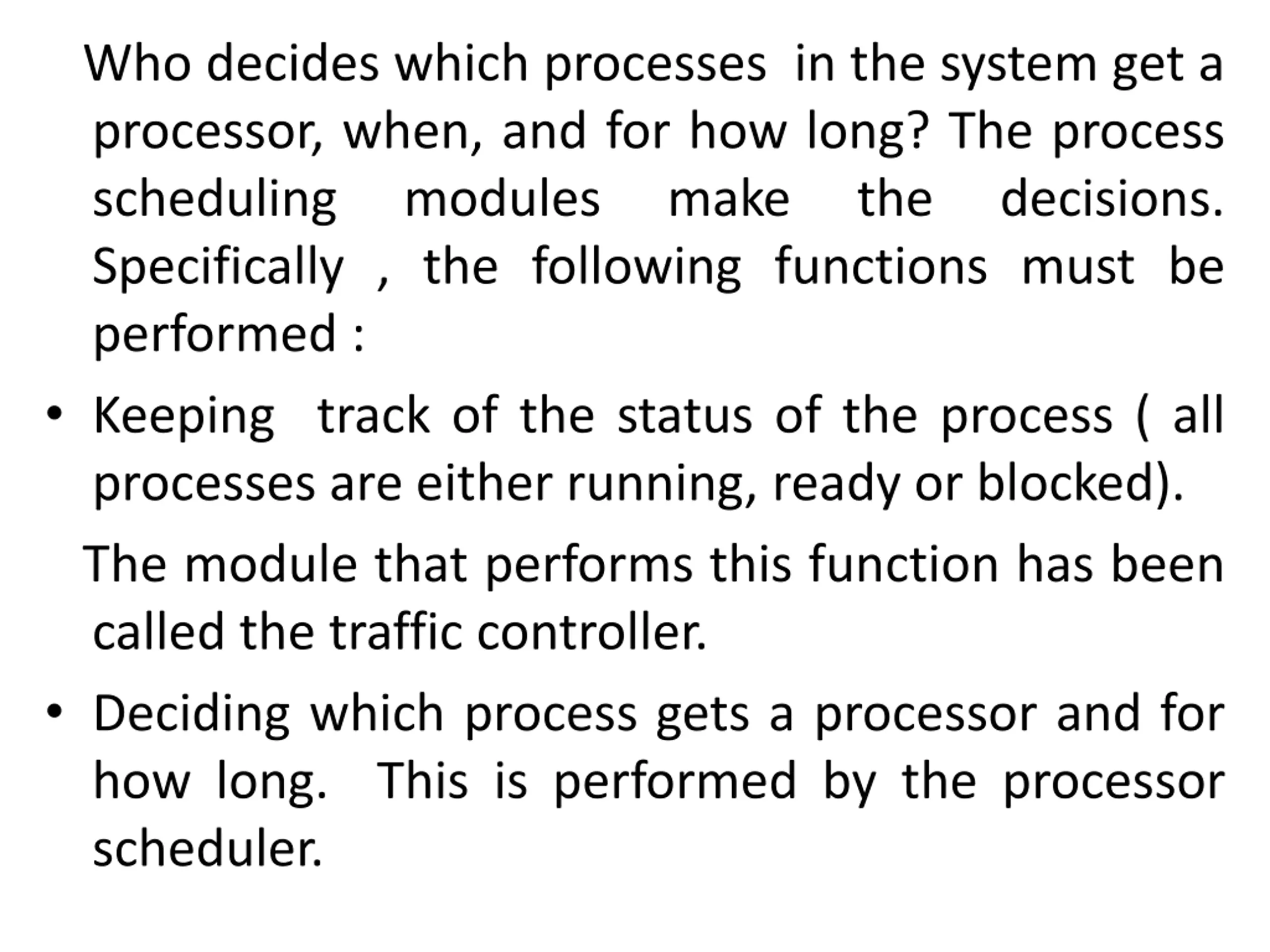 Who decides which processes in the system get a processor, when, and for how long? The process scheduling modules make the decisions. Specifically , the following functions must be performed :

• Keeping track of the status of the process ( all processes are either running, ready or blocked).

The module that performs this function has been called the traffic controller.

• Deciding which process gets a processor and for how long. This is performed by the processor scheduler.